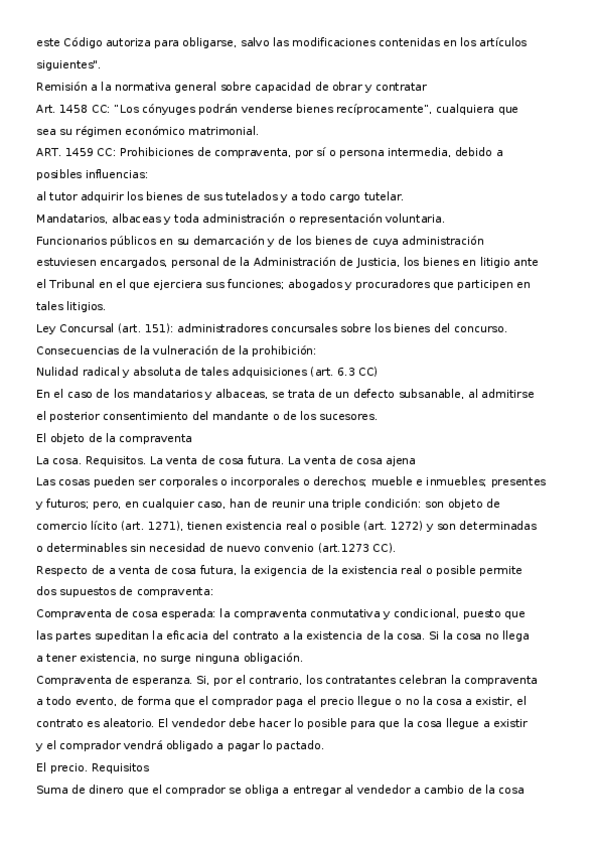 este Código autoriza para obligarse, salvo las modificaciones contenidas en los artículos siguientes".
Remisión a la normativa general sobre capacidad de obrar y contratar
Art. 1458 CC: "Los cónyuges podrán venderse bienes recíprocamente", cualquiera que sea su régimen económico matrimonial.
ART. 1459 CC: Prohibiciones de compraventa, por sí o persona intermedia, debido a posibles influencias:
al tutor adquirir los bienes de sus tutelados y a todo cargo tutelar.
Mandatarios, albaceas y toda administración o representación voluntaria.
Funcionarios públicos en su demarcación y de los bienes de cuya administración estuviesen encargados, personal de la Administración de Justicia, los bienes en litigio ante el Tribunal en el que ejerciera sus funciones; abogados y procuradores que participen en tales litigios.
Ley Concursal (art. 151): administradores concursales sobre los bienes del concurso.
Consecuencias de la vulneración de la prohibición:
Nulidad radical y absoluta de tales adquisiciones (art. 6.3 CC)
En el caso de los mandatarios y albaceas, se trata de un defecto subsanable, al admitirse el posterior consentimiento del mandante o de los sucesores.
El objeto de la compraventa
La cosa. Requisitos. La venta de cosa futura. La venta de cosa ajena
Las cosas pueden ser corporales o incorporales o derechos; mueble e inmuebles; presentes y futuros; pero, en cualquier caso, han de reunir una triple condición: son objeto de comercio lícito (art. 1271), tienen existencia real o posible (art. 1272) y son determinadas o determinables sin necesidad de nuevo convenio (art.1273 CC).
Respecto de a venta de cosa futura, la exigencia de la existencia real o posible permite dos supuestos de compraventa:
Compraventa de cosa esperada: la compraventa conmutativa y condicional, puesto que las partes supeditan la eficacia del contrato a la existencia de la cosa. Si la cosa no llega a tener existencia, no surge ninguna obligación.
Compraventa de esperanza. Si, por el contrario, los contratantes celebran la compraventa a todo evento, de forma que el comprador paga el precio llegue o no la cosa a existir, el contrato es aleatorio. El vendedor debe hacer lo posible para que la cosa llegue a existir y el comprador vendrá obligado a pagar lo pactado.
El precio. Requisitos
Suma de dinero que el comprador se obliga a entregar al vendedor a cambio de la cosa